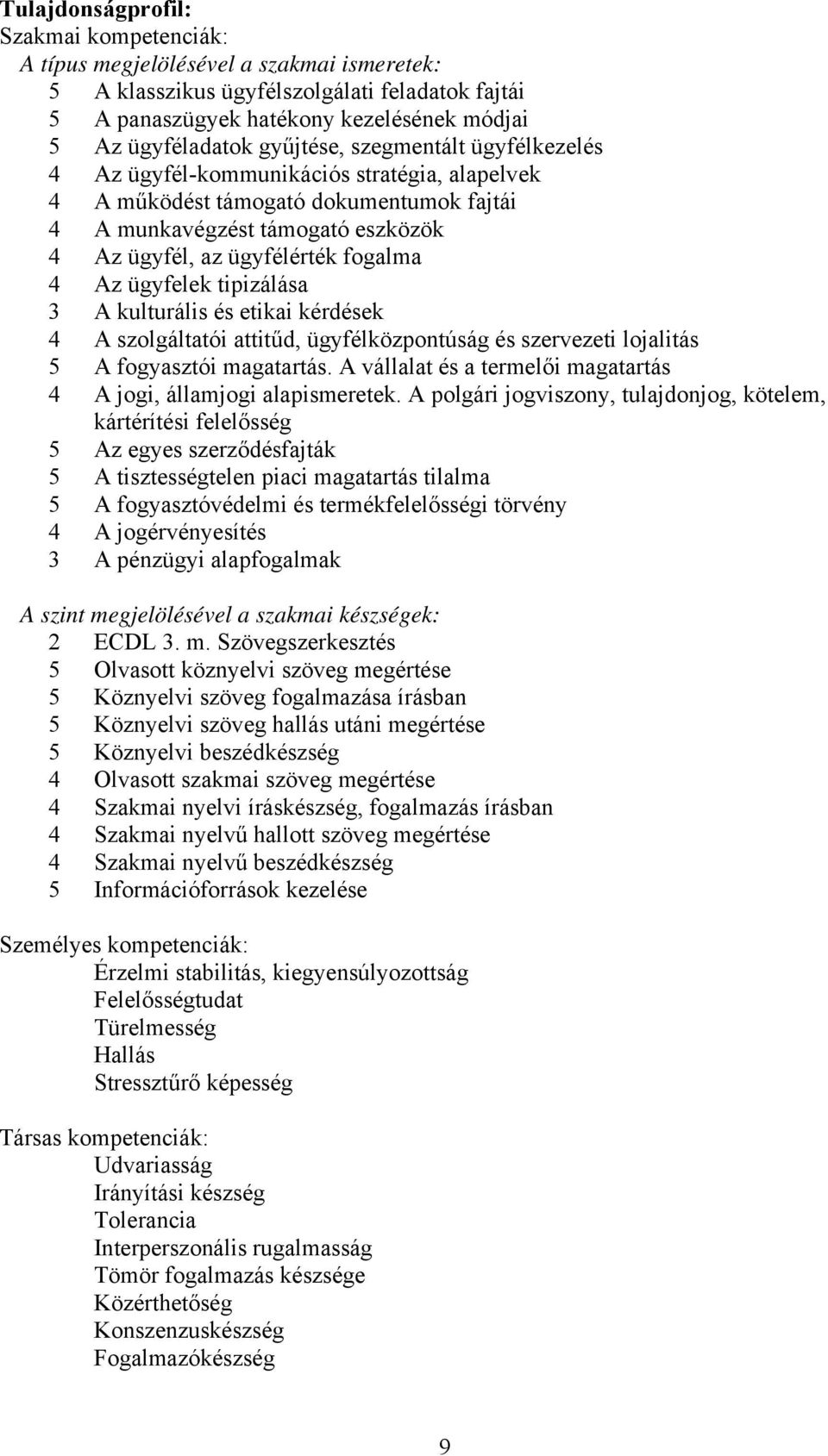 Tulajdonságprofil:
Szakmai kompetenciák:
A típus megjelölésével a szakmai ismeretek:
5 A klasszikus ügyfélszolgálati feladatok fajtái
5 A panaszügyek hatékony kezelésének módjai
5 Az ügyféladatok gyűjtése, szegmentált ügyfélkezelés
4 Az ügyfél-kommunikációs stratégia, alapelvek
4 A működést támogató dokumentumok fajtái
4 A munkavégzést támogató eszközök
4 Az ügyfél, az ügyfélérték fogalma
4 Az ügyfelek tipizálása
3 A kulturális és etikai kérdések
4 A szolgáltatói attitűd, ügyfélközpontúság és szervezeti lojalitás
5 A fogyasztói magatartás. A vállalat és a termelői magatartás
4 A jogi, államjogi alapismeretek. A polgári jogviszony, tulajdonjog, kötelem, kártérítési felelősség
5 Az egyes szerződésfajták
5 A tisztességtelen piaci magatartás tilalma
5 A fogyasztóvédelmi és termékfelelősségi törvény
4 A jogérvényesítés
3 A pénzügyi alapfogalmak

A szint megjelölésével a szakmai készségek:
2 ECDL 3. m. Szövegszerkesztés
5 Olvasott köznyelvi szöveg megértése
5 Köznyelvi szöveg fogalmazása írásban
5 Köznyelvi szöveg hallás utáni megértése
5 Köznyelvi beszédkészség
4 Olvasott szakmai szöveg megértése
4 Szakmai nyelvi íráskészség, fogalmazás írásban
4 Szakmai nyelvű hallott szöveg megértése
4 Szakmai nyelvű beszédkészség
5 Információforrások kezelése

Személyes kompetenciák:
Érzelmi stabilitás, kiegyensúlyozottság
Felelősségtudat
Türelmesség
Hallás
Stressztűrő képesség

Társas kompetenciák:
Udvariasság
Irányítási készség
Tolerancia
Interperszonális rugalmasság
Tömör fogalmazás készsége
Közérthetőség
Konszenzuskészség
Fogalmazókészség

9